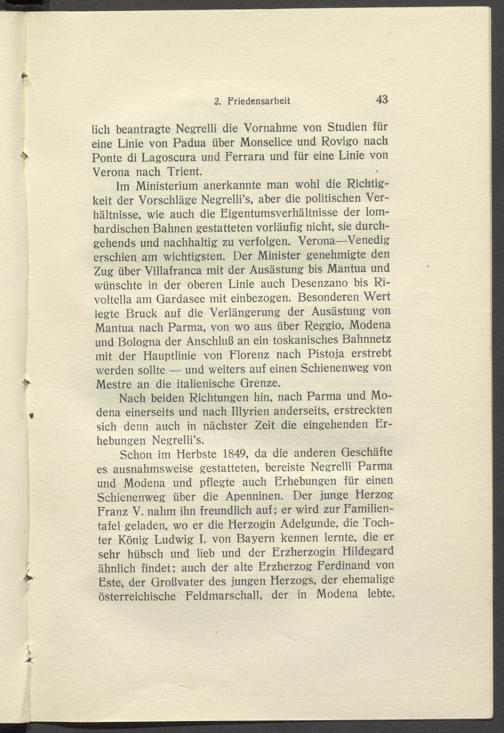 2. Friedensarbeit 43

lich beantragte Negrelli die Vornahme von Studien für eine Linie von Padua über Monselice und Rovigo nach Ponte di Lagoscura und Ferrara und für eine Linie von Verona nach Trient.

Im Ministerium anerkannte man wohl die Richtigkeit der Vorschläge Negrelli's, aber die politischen Verhältnisse, wie auch die Eigentumsverhältnisse der lombardischen Bahnen gestatteten vorläufig nicht, sie durchgehends und nachhaltig zu verfolgen. Verona—Venedig erschien am wichtigsten. Der Minister genehmigte den Zug über Villafranca mit der Ausästung bis Mantua und wünschte in der oberen Linie auch Desenzano bis Rivoltella am Gardasee mit einbezogen. Besonderen Wert legte Bruck auf die Verlängerung der Ausästung von Mantua nach Parma, von wo aus über Reggio, Modena und Bologna der Anschluß an ein toskanisches Bahnnetz mit der Hauptlinie von Florenz nach Pistoja erstrebt werden sollte — und weiters auf einen Schienenweg von Mestre an die italienische Grenze.

Nach beiden Richtungen hin, nach Parma und Modena einerseits und nach Illyrien anderseits, erstreckten sich denn auch in nächster Zeit die eingehenden Erhebungen Negrelli's.

Schon im Herbste 1849, da die anderen Geschäfte es ausnahmsweise gestatteten, bereiste Negrelli Parma und Modena und pflegte auch Erhebungen für einen Schienenweg über die Apenninen. Der junge Herzog Franz V. nahm ihn freundlich auf; er wird zur Familientafel geladen, wo er die Herzogin Adelgunde, die Tochter König Ludwig I. von Bayern kennen lernte, die er sehr hübsch und lieb und der Erzherzogin Hildegard ähnlich findet; auch der alte Erzherzog Ferdinand von Este, der Großvater des jungen Herzogs, der ehemalige österreichische Feldmarschall, der in Modena lebte,